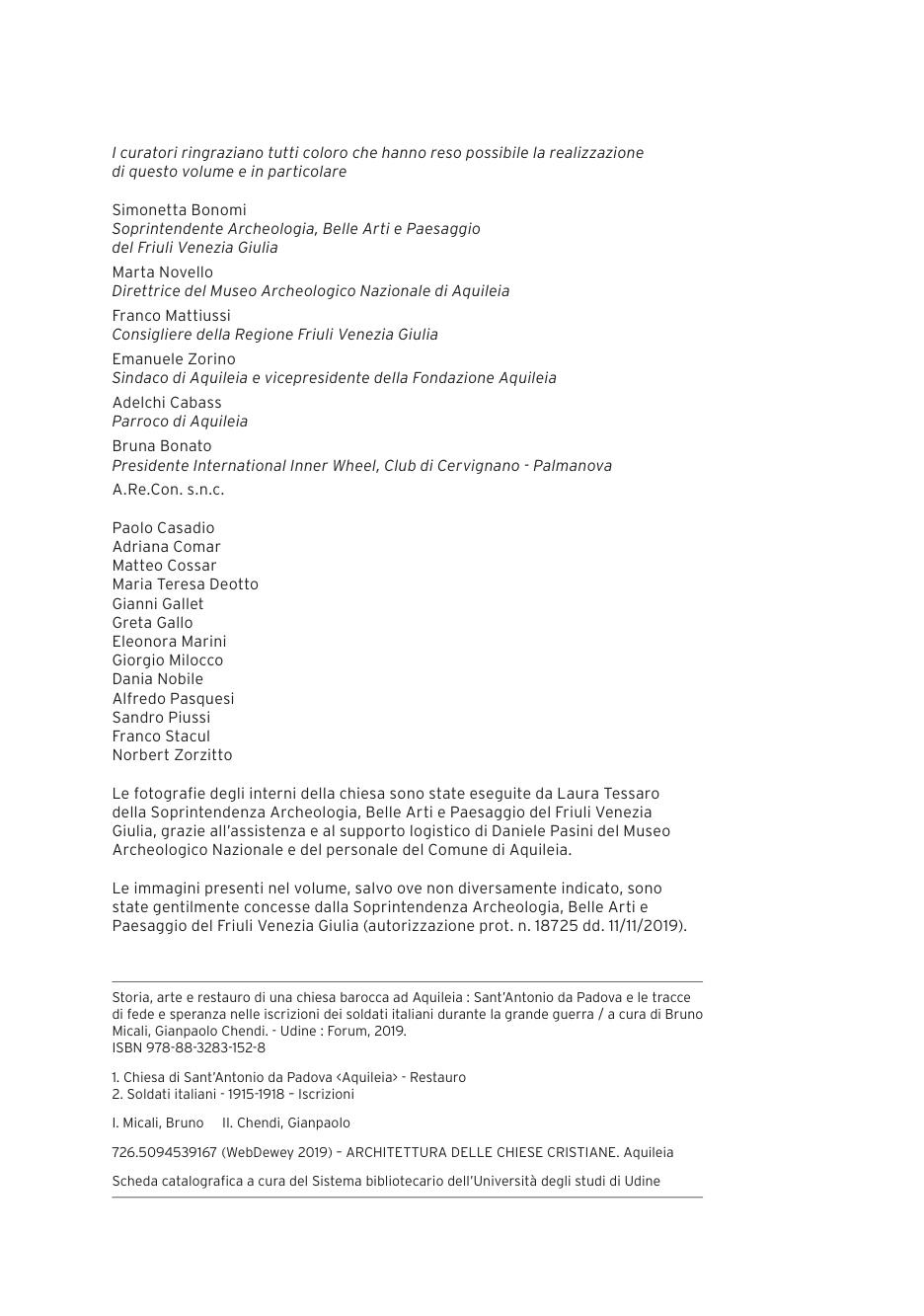 I curatori ringraziano tutti coloro che hanno reso possibile la realizzazione di questo volume e in particolare

Simonetta Bonomi
Soprintendente Archeologia, Belle Arti e Paesaggio del Friuli Venezia Giulia

Marta Novello
Direttrice del Museo Archeologico Nazionale di Aquileia

Franco Mattiussi
Consigliere della Regione Friuli Venezia Giulia

Emanuele Zorino
Sindaco di Aquileia e vicepresidente della Fondazione Aquileia

Adelchi Cabass
Parroco di Aquileia

Bruna Bonato
Presidente International Inner Wheel, Club di Cervignano - Palmanova

A.Re.Con. s.n.c.

Paolo Casadio
Adriana Comar
Matteo Cossar
Maria Teresa Deotto
Gianni Gallet
Greta Gallo
Eleonora Marini
Giorgio Milocco
Dania Nobile
Alfredo Pasquesi
Sandro Piussi
Franco Stacul
Norbert Zorzitto

Le fotografie degli interni della chiesa sono state eseguite da Laura Tessaro della Soprintendenza Archeologia, Belle Arti e Paesaggio del Friuli Venezia Giulia, grazie all'assistenza e al supporto logistico di Daniele Pasini del Museo Archeologico Nazionale e del personale del Comune di Aquileia.

Le immagini presenti nel volume, salvo ove non diversamente indicato, sono state gentilmente concesse dalla Soprintendenza Archeologia, Belle Arti e Paesaggio del Friuli Venezia Giulia (autorizzazione prot. n. 18725 dd. 11/11/2019).

Storia, arte e restauro di una chiesa barocca ad Aquileia : Sant'Antonio da Padova e le tracce di fede e speranza nelle iscrizioni dei soldati italiani durante la grande guerra / a cura di Bruno Micali, Gianpaolo Chendi. - Udine : Forum, 2019.
ISBN 978-88-3283-152-8

1. Chiesa di Sant'Antonio da Padova <Aquileia> - Restauro
2. Soldati italiani - 1915-1918 – Iscrizioni

I. Micali, Bruno II. Chendi, Gianpaolo

726.5094539167 (WebDewey 2019) – ARCHITETTURA DELLE CHIESE CRISTIANE. Aquileia

Scheda catalografica a cura del Sistema bibliotecario dell'Università degli studi di Udine